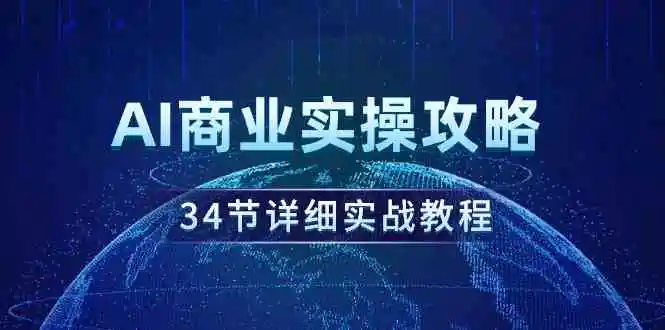 AI商业实操攻略

34节详细实战教程